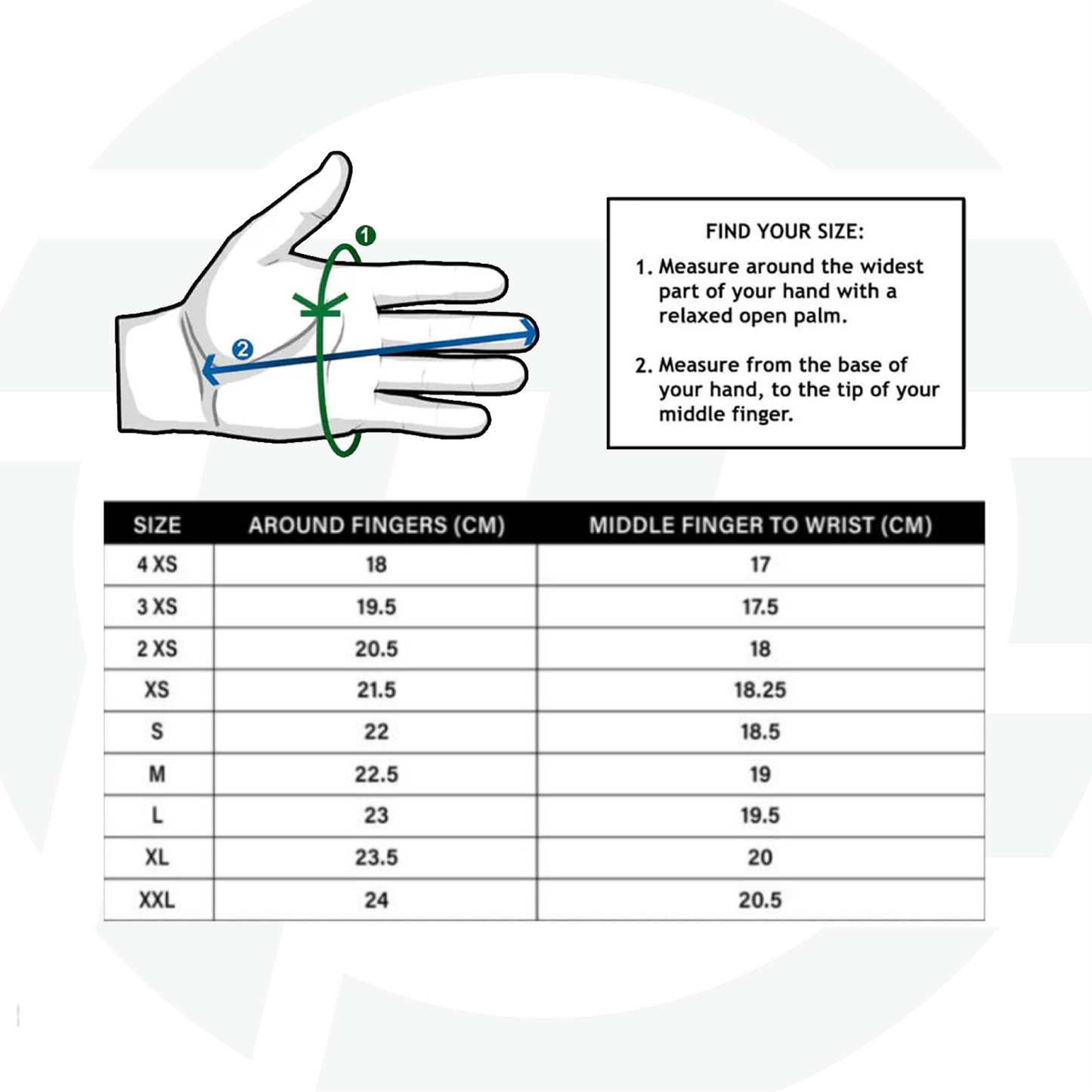 1

2

FIND YOUR SIZE:

1. Measure around the widest part of your hand with a relaxed open palm.

2. Measure from the base of your hand, to the tip of your middle finger.

| SIZE | AROUND FINGERS (CM) | MIDDLE FINGER TO WRIST (CM) |
|---|---|---|
| 4 XS | 18 | 17 |
| 3 XS | 19.5 | 17.5 |
| 2 XS | 20.5 | 18 |
| XS | 21.5 | 18.25 |
| S | 22 | 18.5 |
| M | 22.5 | 19 |
| L | 23 | 19.5 |
| XL | 23.5 | 20 |
| XXL | 24 | 20.5 |